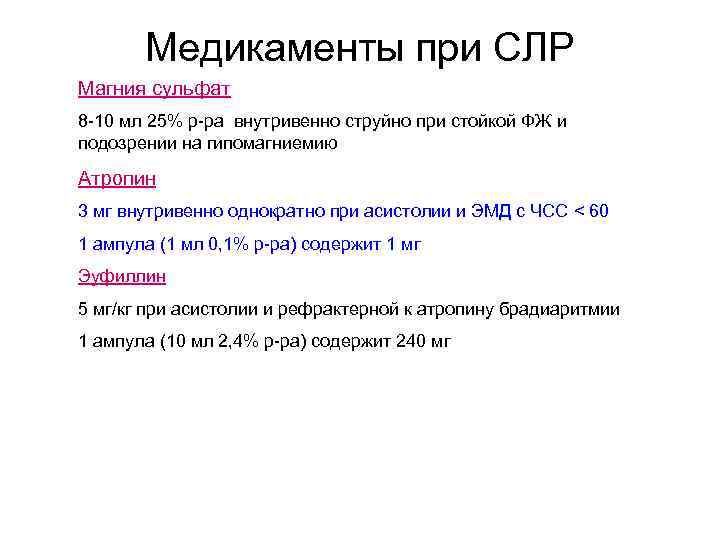 Медикаменты при СЛР

Магния сульфат

8-10 мл 25% р-ра внутривенно струйно при стойкой ФЖ и подозрении на гипомагниемию

Атропин

3 мг внутривенно однократно при асистолии и ЭМД с ЧСС < 60

1 ампула (1 мл 0,1% р-ра) содержит 1 мг

Эуфиллин

5 мг/кг при асистолии и рефрактерной к атропину брадиаритмии

1 ампула (10 мл 2,4% р-ра) содержит 240 мг